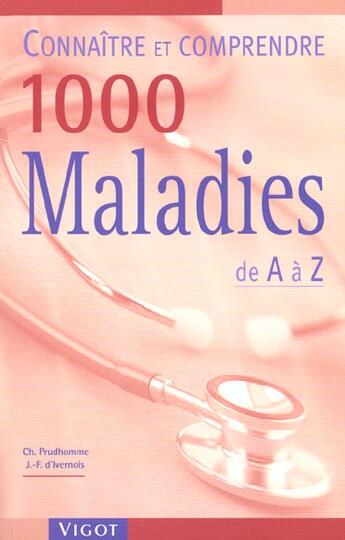 CONNAÎTRE ET COMPRENDRE
1000
Maladies
de A à Z

Ch. Prudhomme
J.-F. d'Ivernois

VIGOT